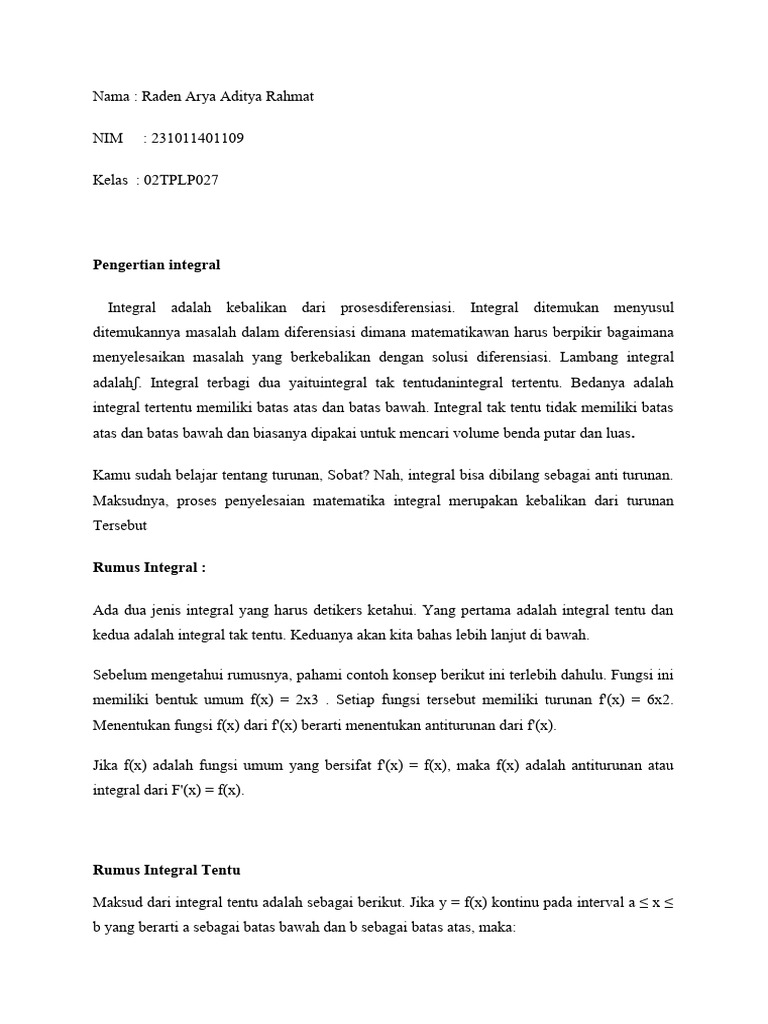 Nama : Raden Arya Aditya Rahmat

NIM : 231011401109

Kelas : 02TPLP027

Pengertian integral

Integral adalah kebalikan dari prosesdiferensiasi. Integral ditemukan menyusul ditemukannya masalah dalam diferensiasi dimana matematikawan harus berpikir bagaimana menyelesaikan masalah yang berkebalikan dengan solusi diferensiasi. Lambang integral adalah∫. Integral terbagi dua yaituintegral tak tentudanintegral tertentu. Bedanya adalah integral tertentu memiliki batas atas dan batas bawah. Integral tak tentu tidak memiliki batas atas dan batas bawah dan biasanya dipakai untuk mencari volume benda putar dan luas.

Kamu sudah belajar tentang turunan, Sobat? Nah, integral bisa dibilang sebagai anti turunan. Maksudnya, proses penyelesaian matematika integral merupakan kebalikan dari turunan Tersebut

Rumus Integral :

Ada dua jenis integral yang harus detikers ketahui. Yang pertama adalah integral tentu dan kedua adalah integral tak tentu. Keduanya akan kita bahas lebih lanjut di bawah.

Sebelum mengetahui rumusnya, pahami contoh konsep berikut ini terlebih dahulu. Fungsi ini memiliki bentuk umum f(x) = 2x3 . Setiap fungsi tersebut memiliki turunan f'(x) = 6x2. Menentukan fungsi f(x) dari f'(x) berarti menentukan antiturunan dari f'(x).

Jika f(x) adalah fungsi umum yang bersifat f'(x) = f(x), maka f(x) adalah antiturunan atau integral dari F'(x) = f(x).

Rumus Integral Tentu

Maksud dari integral tentu adalah sebagai berikut. Jika y = f(x) kontinu pada interval a ≤ x ≤ b yang berarti a sebagai batas bawah dan b sebagai batas atas, maka: